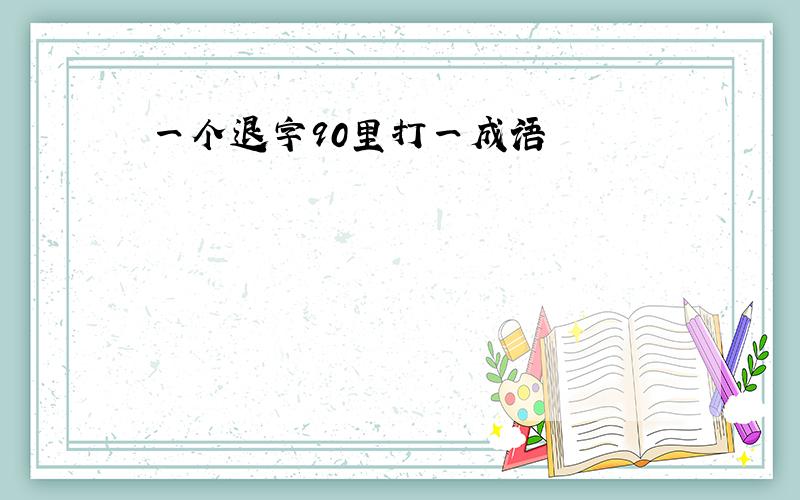 一个退字90里打一成语